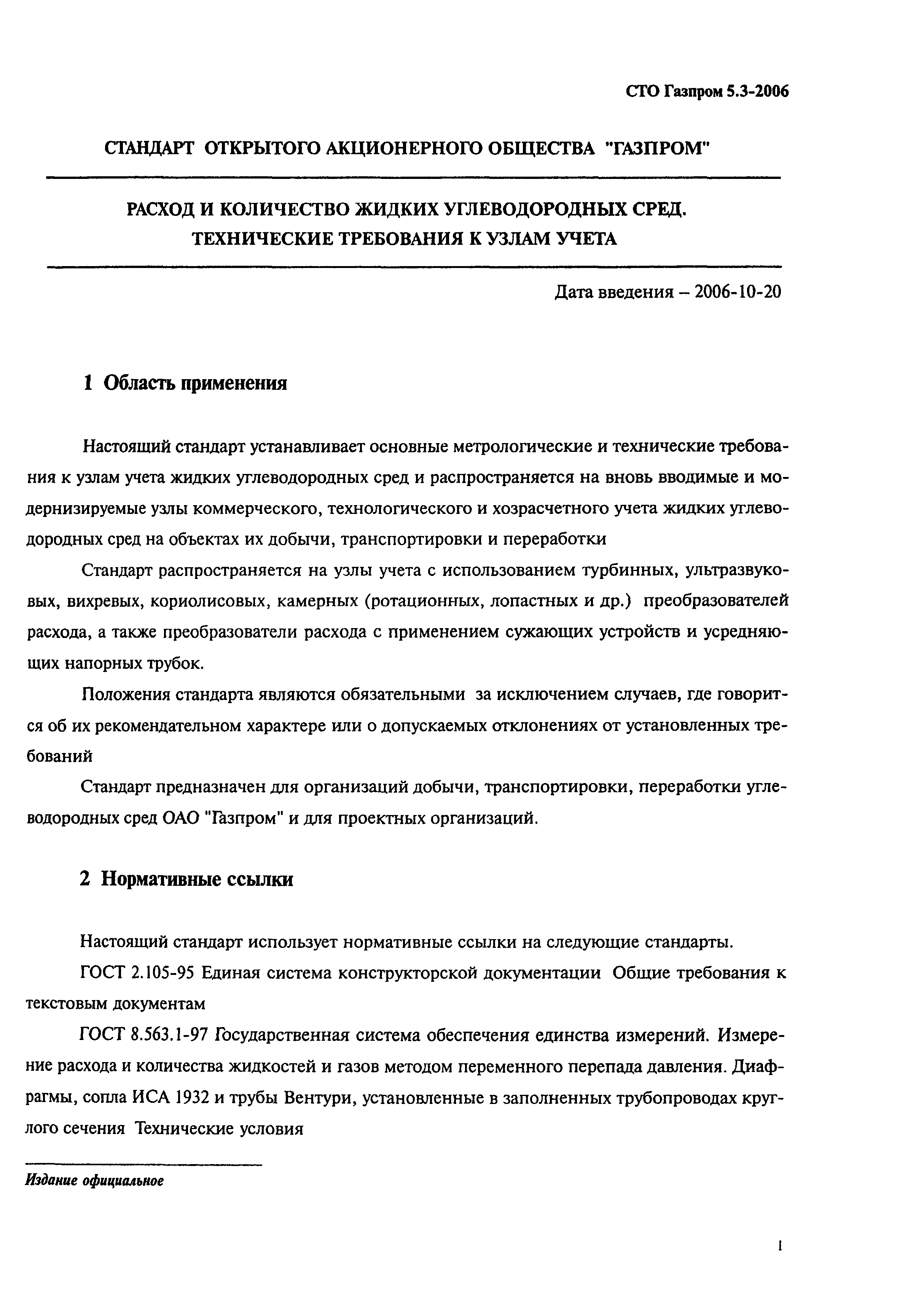 СТО Газпром 5.3-2006

СТАНДАРТ ОТКРЫТОГО АКЦИОНЕРНОГО ОБЩЕСТВА "ГАЗПРОМ"

РАСХОД И КОЛИЧЕСТВО ЖИДКИХ УГЛЕВОДОРОДНЫХ СРЕД. ТЕХНИЧЕСКИЕ ТРЕБОВАНИЯ К УЗЛАМ УЧЕТА

Дата введения – 2006-10-20

1 Область применения

Настоящий стандарт устанавливает основные метрологические и технические требования к узлам учета жидких углеводородных сред и распространяется на вновь вводимые и модернизируемые узлы коммерческого, технологического и хозрасчетного учета жидких углеводородных сред на объектах их добычи, транспортировки и переработки

Стандарт распространяется на узлы учета с использованием турбинных, ультразвуковых, вихревых, кориолисовых, камерных (ротационных, лопастных и др.) преобразователей расхода, а также преобразователи расхода с применением сужающих устройств и усредняющих напорных трубок.

Положения стандарта являются обязательными за исключением случаев, где говорится об их рекомендательном характере или о допускаемых отклонениях от установленных требований

Стандарт предназначен для организаций добычи, транспортировки, переработки углеводородных сред ОАО "Газпром" и для проектных организаций.

2 Нормативные ссылки

Настоящий стандарт использует нормативные ссылки на следующие стандарты.

ГОСТ 2.105-95 Единая система конструкторской документации Общие требования к текстовым документам

ГОСТ 8.563.1-97 Государственная система обеспечения единства измерений. Измерение расхода и количества жидкостей и газов методом переменного перепада давления. Диафрагмы, сопла ИСА 1932 и трубы Вентури, установленные в заполненных трубопроводах круглого сечения Технические условия

Издание официальное

1